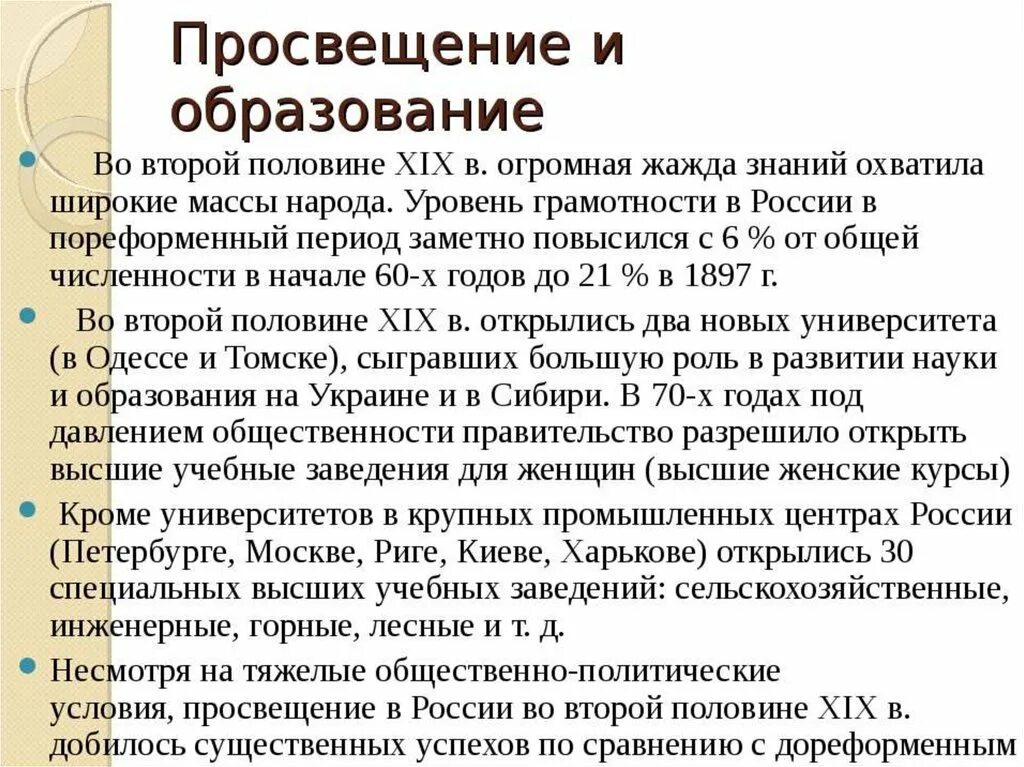 Просвещение и образование

Во второй половине XIX в. огромная жажда знаний охватила широкие массы народа. Уровень грамотности в России в пореформенный период заметно повысился с 6 % от общей численности в начале 60-х годов до 21 % в 1897 г.

Во второй половине XIX в. открылись два новых университета (в Одессе и Томске), сыгравших большую роль в развитии науки и образования на Украине и в Сибири. В 70-х годах под давлением общественности правительство разрешило открыть высшие учебные заведения для женщин (высшие женские курсы)

Кроме университетов в крупных промышленных центрах России (Петербурге, Москве, Риге, Киеве, Харькове) открылись 30 специальных высших учебных заведений: сельскохозяйственные, инженерные, горные, лесные и т. д.

Несмотря на тяжелые общественно-политические условия, просвещение в России во второй половине XIX в. добилось существенных успехов по сравнению с дореформенным